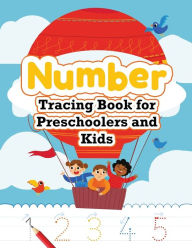 Number
Tracing Book for Preschoolers and Kids

1 2 3 4 5